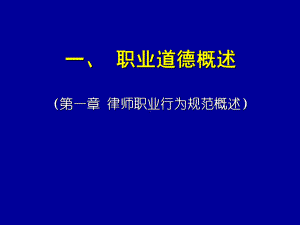 一、 职业道德概述

（第一章 律师职业行为规范概述）